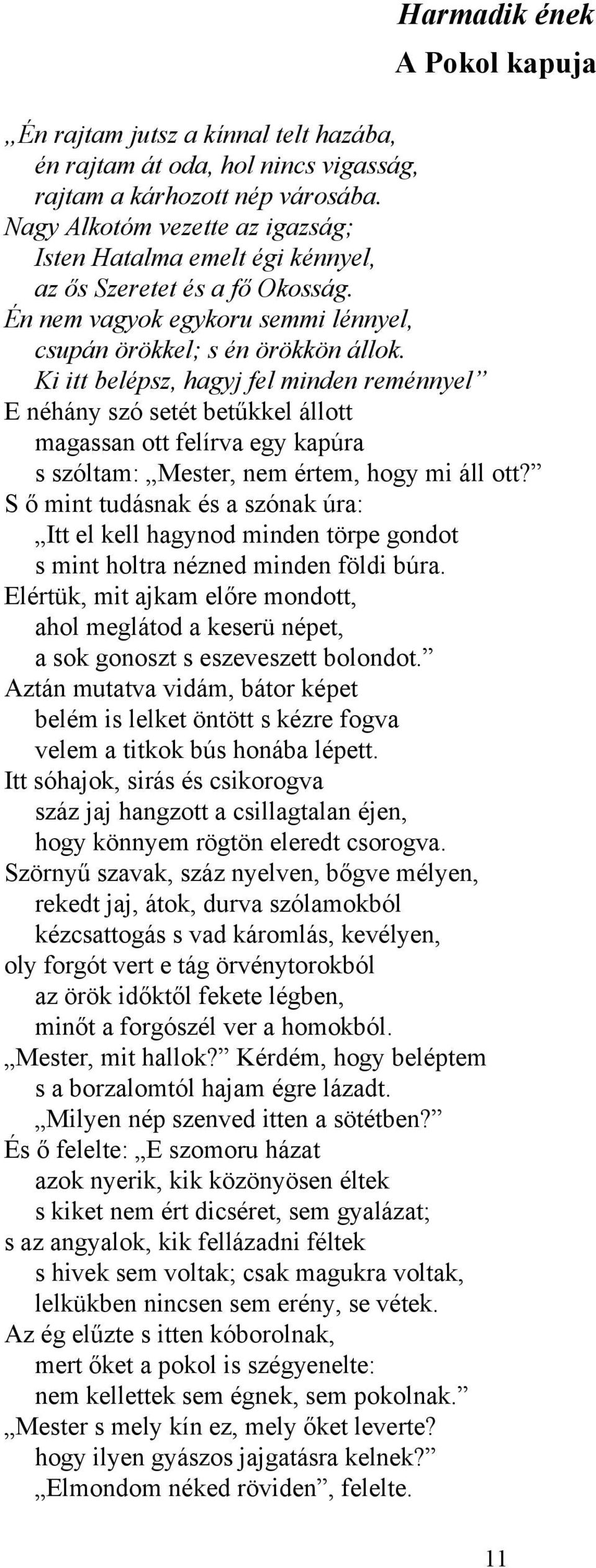 Harmadik ének
A Pokol kapuja

„Én rajtam jutsz a kínnal telt hazába,
én rajtam át oda, hol nincs vigasság,
rajtam a kárhozott nép városába.
Nagy Alkotóm vezette az igazság;
Isten Hatalma emelt égi kénnyel,
az ős Szeretet és a fő Okosság.
Én nem vagyok egykoru semmi lénnyel,
csupán örökkel; s én örökkön állok.
Ki itt belépsz, hagyj fel minden reménnyel”
E néhány szó setét betűkkel állott
magassan ott felírva egy kapúra
s szóltam: „Mester, nem értem, hogy mi áll ott?”
S ő mint tudásnak és a szónak úra:
„Itt el kell hagynod minden törpe gondot
s mint holtra nézned minden földi búra.
Elértük, mit ajkam előre mondott,
ahol meglátod a keserü népet,
a sok gonoszt s eszeveszett bolondot.”
Aztán mutatva vidám, bátor képet
belém is lelket öntött s kézre fogva
velem a titkok bús honába lépett.
Itt sóhajok, sirás és csikorogva
száz jaj hangzott a csillagtalan éjen,
hogy könnyem rögtön eleredt csorogva.
Szörnyű szavak, száz nyelven, bőgve mélyen,
rekedt jaj, átok, durva szólamokból
kézcsattogás s vad káromlás, kevélyen,
oly forgót vert e tág örvénytorokból
az örök időktől fekete légben,
minőt a forgószél ver a homokból.
„Mester, mit hallok?” Kérdém, hogy beléptem
s a borzalomtól hajam égre lázadt.
„Milyen nép szenved itten a sötétben?”
És ő felelte: „E szomoru házat
azok nyerik, kik közönyösen éltek
s kiket nem ért dicséret, sem gyalázat;
s az angyalok, kik fellázadni féltek
s hivek sem voltak; csak magukra voltak,
lelkükben nincsen sem erény, se vétek.
Az ég elűzte s itten kóborolnak,
mert őket a pokol is szégyenelte:
nem kellettek sem égnek, sem pokolnak.”
„Mester s mely kín ez, mely őket leverte?
hogy ilyen gyászos jajgatásra kelnek?”
„Elmondom néked röviden”, felelte.

11